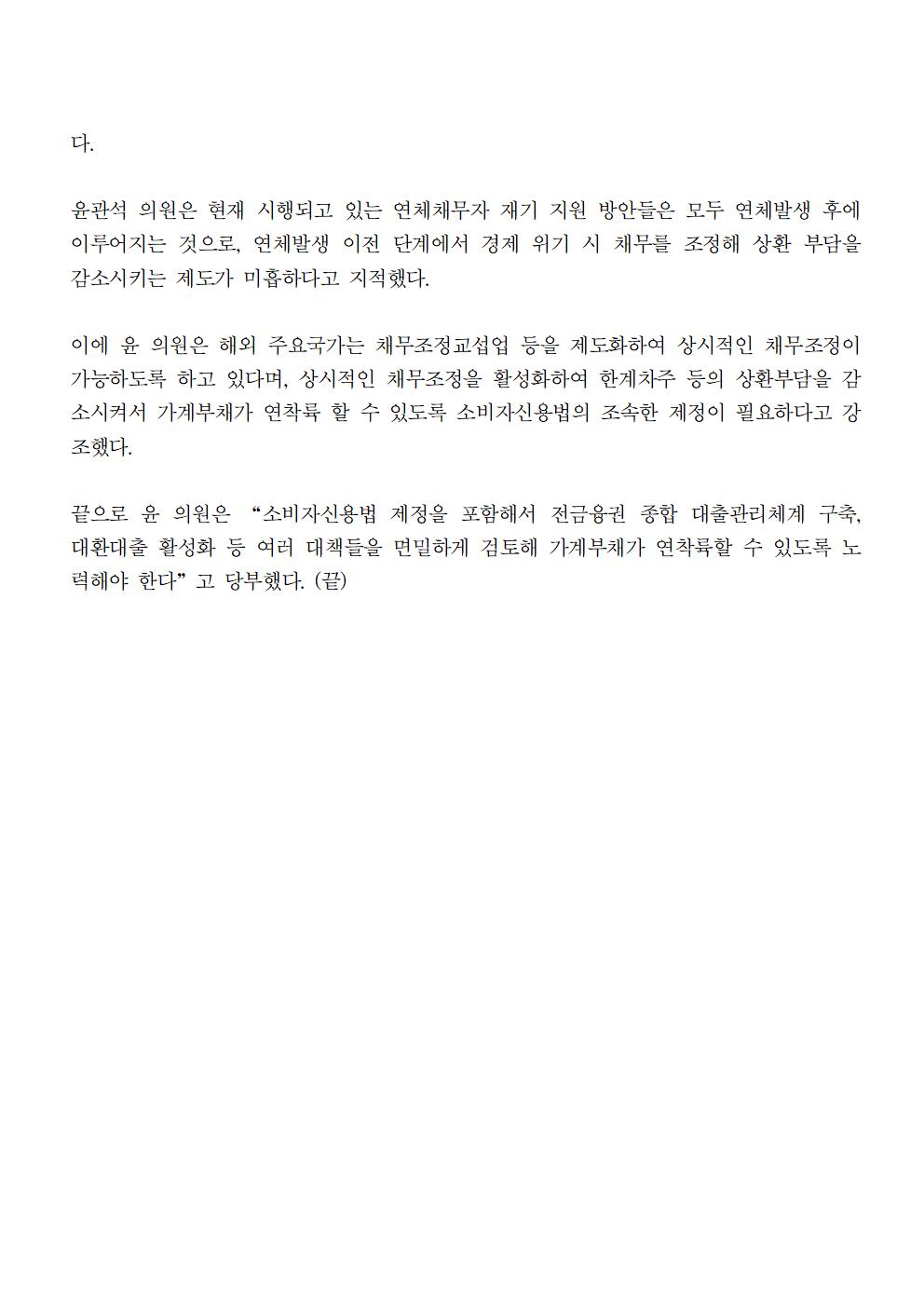 다.

윤관석 의원은 현재 시행되고 있는 연체채무자 재기 지원 방안들은 모두 연체발생 후에 이루어지는 것으로, 연체발생 이전 단계에서 경제 위기 시 채무를 조정해 상환 부담을 감소시키는 제도가 미흡하다고 지적했다.

이에 윤 의원은 해외 주요국가는 채무조정교섭업 등을 제도화하여 상시적인 채무조정이 가능하도록 하고 있다며, 상시적인 채무조정을 활성화하여 한계차주 등의 상환부담을 감소시켜서 가계부채가 연착륙 할 수 있도록 소비자신용법의 조속한 제정이 필요하다고 강조했다.

끝으로 윤 의원은 “소비자신용법 제정을 포함해서 전금융권 종합 대출관리체계 구축, 대환대출 활성화 등 여러 대책들을 면밀하게 검토해 가계부채가 연착륙할 수 있도록 노력해야 한다”고 당부했다. (끝)